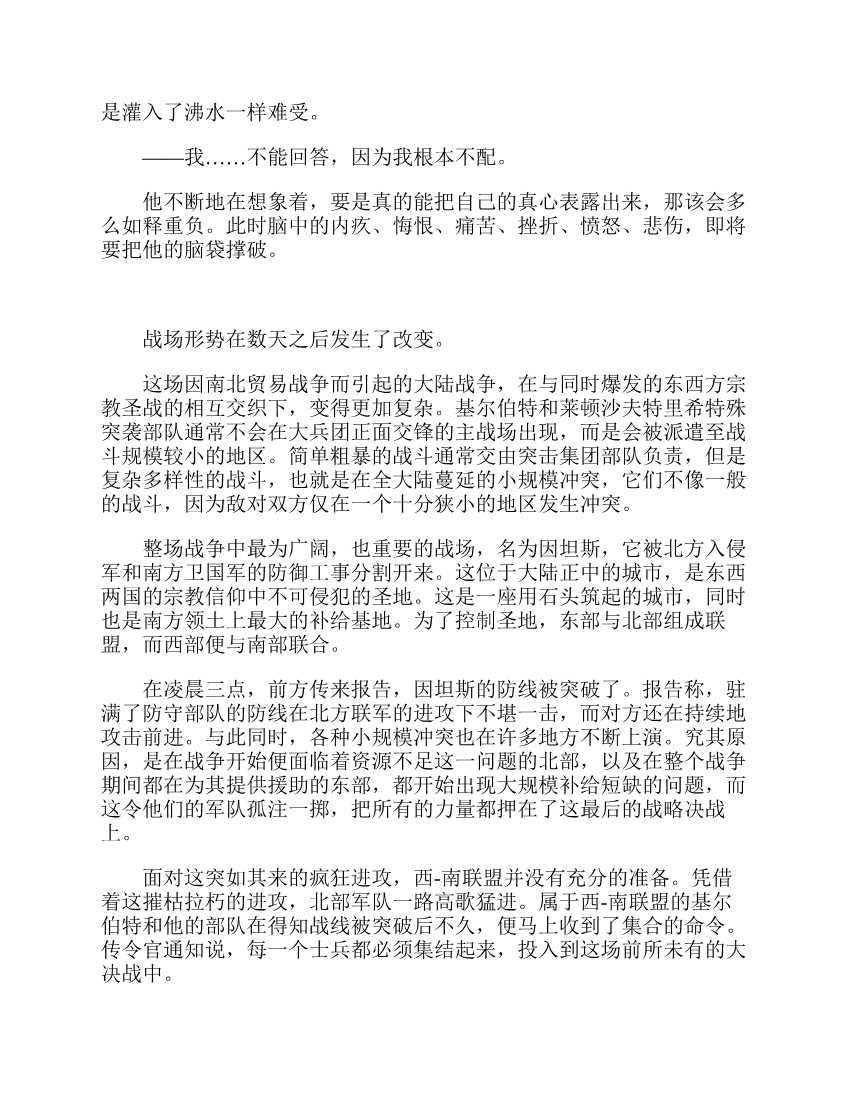 是灌入了沸水一样难受。

——我……不能回答，因为我根本不配。

他不断地在想象着，要是真的能把自己的真心表露出来，那该会多么如释重负。此时脑中的内疚、悔恨、痛苦、挫折、愤怒、悲伤，即将要把他的脑袋撑破。

战场形势在数天之后发生了改变。

这场因南北贸易战争而引起的大陆战争，在与同时爆发的东西方宗教圣战的相互交织下，变得更加复杂。基尔伯特和莱顿沙夫特里希特殊突袭部队通常不会在大兵团正面交锋的主战场出现，而是会被派遣至战斗规模较小的地区。简单粗暴的战斗通常交由突击集团部队负责，但是复杂多样性的战斗，也就是在全大陆蔓延的小规模冲突，它们不像一般的战斗，因为敌对双方仅在一个十分狭小的地区发生冲突。

整场战争中最为广阔，也重要的战场，名为因坦斯，它被北方入侵军和南方卫国军的防御工事分割开来。这位于大陆正中的城市，是东西两国的宗教信仰中不可侵犯的圣地。这是一座用石头筑起的城市，同时也是南方领土上最大的补给基地。为了控制圣地，东部与北部组成联盟，而西部便与南部联合。

在凌晨三点，前方传来报告，因坦斯的防线被突破了。报告称，驻满了防守部队的防线在北方联军的进攻下不堪一击，而对方还在持续地攻击前进。与此同时，各种小规模冲突也在许多地方不断上演。究其原因，是在战争开始便面临着资源不足这一问题的北部，以及在整个战争期间都在为其提供援助的东部，都开始出现大规模补给短缺的问题，而这令他们的军队孤注一掷，把所有的力量都押在了这最后的战略决战上。

面对这突如其来的疯狂进攻，西-南联盟并没有充分的准备。凭借着这摧枯拉朽的进攻，北部军队一路高歌猛进。属于西-南联盟的基尔伯特和他的部队在得知战线被突破后不久，便马上收到了集合的命令。传令官通知说，每一个士兵都必须集结起来，投入到这场前所未有的大决战中。